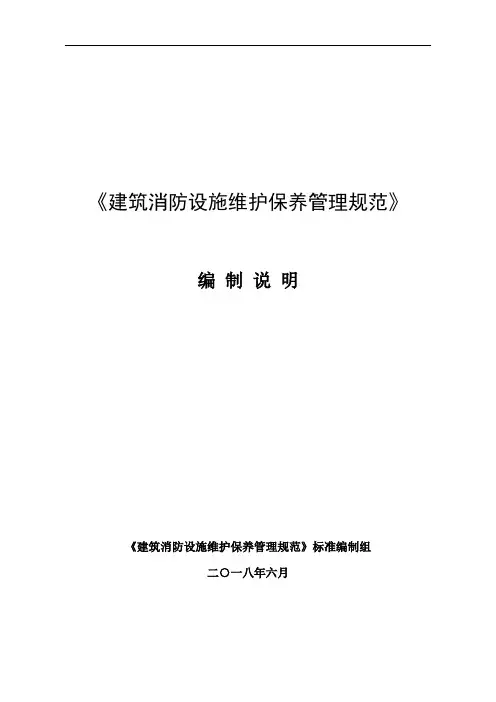 《建筑消防设施维护保养管理规范》

编 制 说 明

《建筑消防设施维护保养管理规范》标准编制组

二〇一八年六月